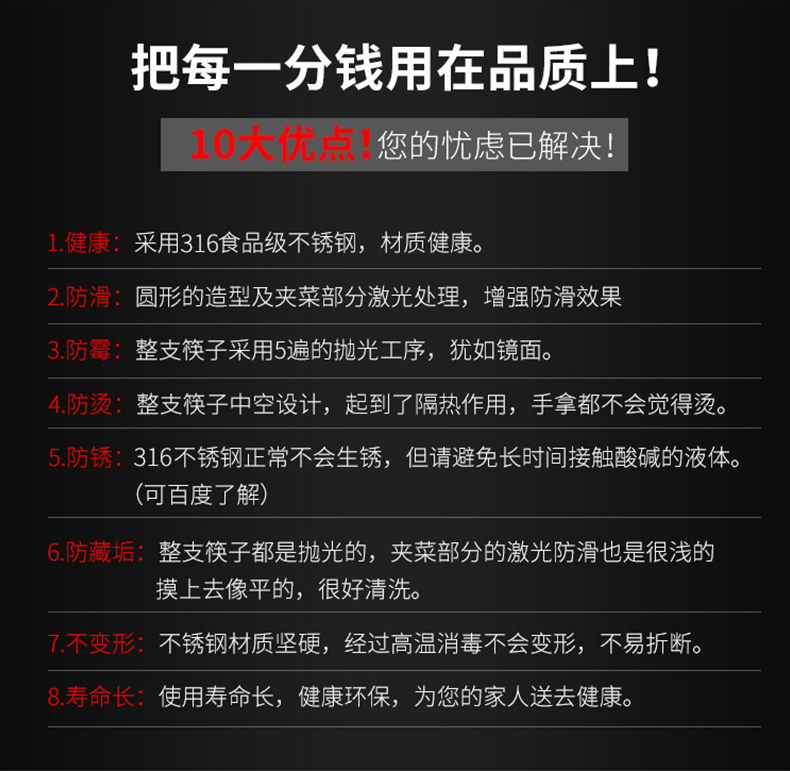 把每一分钱用在品质上！

10大优点！您的忧虑已解决！

1.健康：采用316食品级不锈钢，材质健康。

2.防滑：圆形的造型及夹菜部分激光处理，增强防滑效果

3.防霉：整支筷子采用5遍的抛光工序，犹如镜面。

4.防烫：整支筷子中空设计，起到了隔热作用，手拿都不会觉得烫。

5.防锈：316不锈钢正常不会生锈，但请避免长时间接触酸碱的液体。（可百度了解）

6.防藏垢：整支筷子都是抛光的，夹菜部分的激光防滑也是很浅的摸上去像平的，很好清洗。

7.不变形：不锈钢材质坚硬，经过高温消毒不会变形，不易折断。

8.寿命长：使用寿命长，健康环保，为您的家人送去健康。